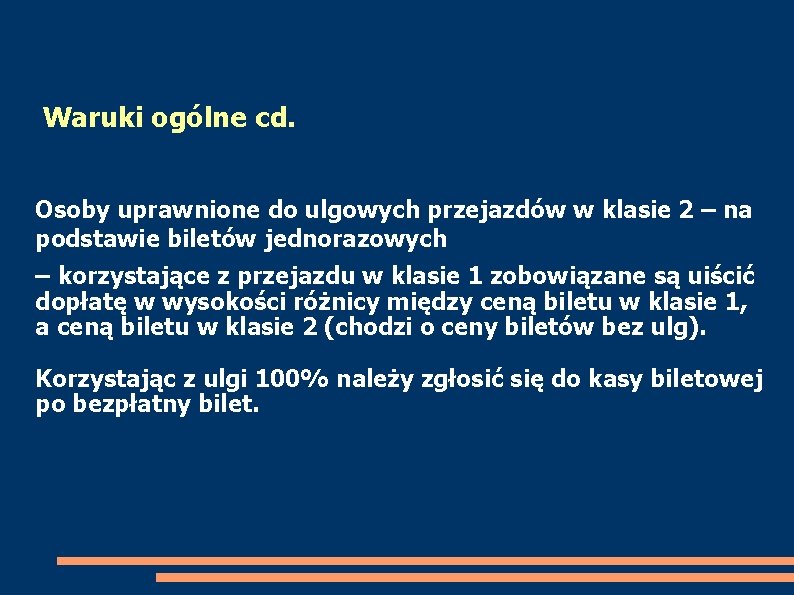 Waruki ogólne cd.

Osoby uprawnione do ulgowych przejazdów w klasie 2 – na podstawie biletów jednorazowych

– korzystające z przejazdu w klasie 1 zobowiązane są uiścić dopłatę w wysokości różnicy między ceną biletu w klasie 1, a ceną biletu w klasie 2 (chodzi o ceny biletów bez ulg).

Korzystając z ulgi 100% należy zgłosić się do kasy biletowej po bezpłatny bilet.